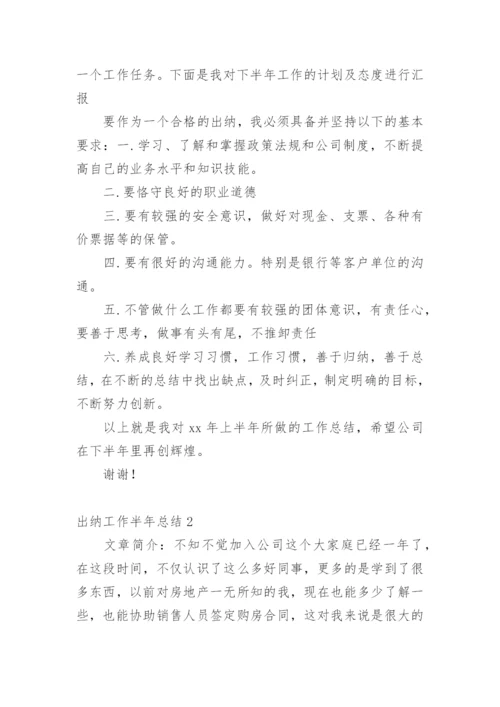 一个工作任务。下面是我对下半年工作的计划及态度进行汇报

要作为一个合格的出纳，我必须具备并坚持以下的基本要求：一.学习、了解和掌握政策法规和公司制度，不断提高自己的业务水平和知识技能。

二.要恪守良好的职业道德

三.要有较强的安全意识，做好对现金、支票、各种有价票据等的保管。

四.要有很好的沟通能力。特别是银行等客户单位的沟通。

五.不管做什么工作都要有较强的团体意识，有责任心，要善于思考，做事有头有尾，不推卸责任

六.养成良好学习习惯，工作习惯，善于归纳，善于总结，在不断的总结中找出缺点，及时纠正，制定明确的目标，不断努力创新。

以上就是我对 xx 年上半年所做的工作总结，希望公司在下半年里再创辉煌。

谢谢!

出纳工作半年总结 2

文章简介：不知不觉加入公司这个大家庭已经一年了，在这段时间，不仅认识了这么多好同事，更多的是学到了很多东西，以前对房地产一无所知的我，现在也能多少了解一些，也能协助销售人员签定购房合同，这对我来说是很大的